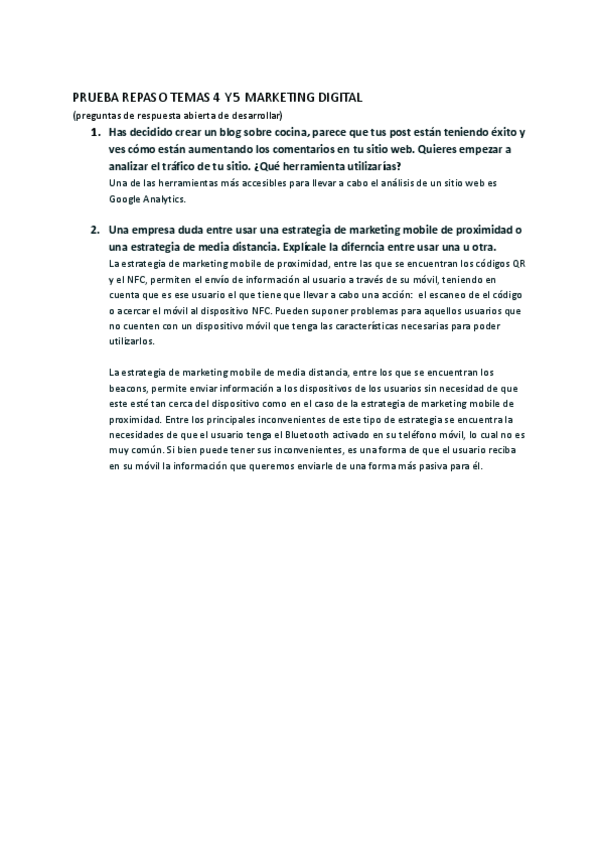 PRUEBA REPASO TEMAS 4 Y5 MARKETING DIGITAL
(preguntas de respuesta abierta de desarrollar)

1. Has decidido crear un blog sobre cocina, parece que tus post están teniendo éxito y ves cómo están aumentando los comentarios en tu sitio web. Quieres empezar a analizar el tráfico de tu sitio. ¿Qué herramienta utilizarías?
Una de las herramientas más accesibles para llevar a cabo el análisis de un sitio web es Google Analytics.

2. Una empresa duda entre usar una estrategia de marketing mobile de proximidad o una estrategia de media distancia. Explícale la diferncia entre usar una u otra.
La estrategia de marketing mobile de proximidad, entre las que se encuentran los códigos QR y el NFC, permiten el envío de información al usuario a través de su móvil, teniendo en cuenta que es ese usuario el que tiene que llevar a cabo una acción: el escaneo de el código o acercar el móvil al dispositivo NFC. Pueden suponer problemas para aquellos usuarios que no cuenten con un dispositivo móvil que tenga las características necesarias para poder utilizarlos.

La estrategia de marketing mobile de media distancia, entre los que se encuentran los beacons, permite enviar información a los dispositivos de los usuarios sin necesidad de que este esté tan cerca del dispositivo como en el caso de la estrategia de marketing mobile de proximidad. Entre los principales inconvenientes de este tipo de estrategia se encuentra la necesidades de que el usuario tenga el Bluetooth activado en su teléfono móvil, lo cual no es muy común. Si bien puede tener sus inconvenientes, es una forma de que el usuario reciba en su móvil la información que queremos enviarle de una forma más pasiva para él.